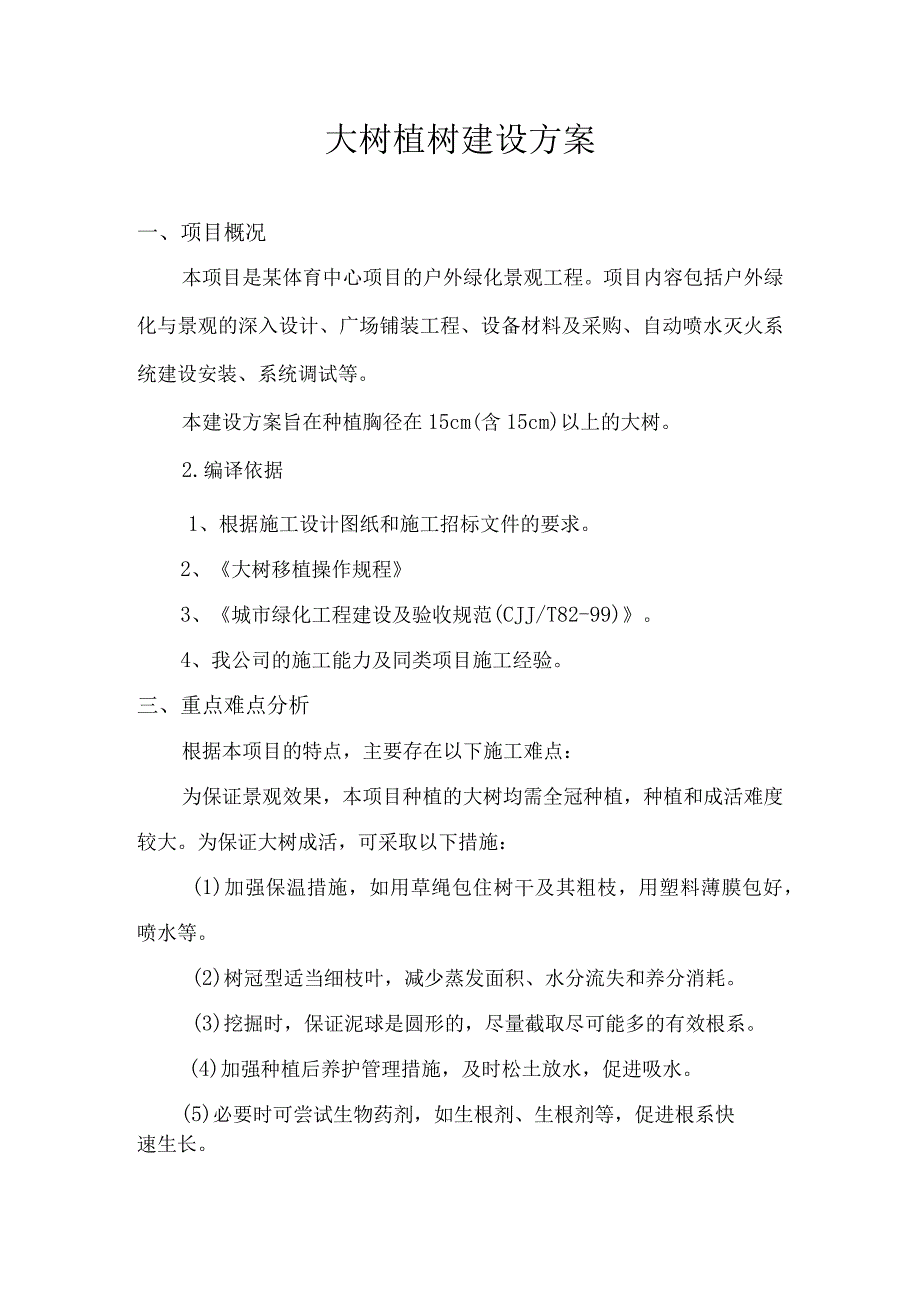 大树植树建设方案

一、项目概况

本项目是某体育中心项目的户外绿化景观工程。项目内容包括户外绿化与景观的深入设计、广场铺装工程、设备材料及采购、自动喷水灭火系统建设安装、系统调试等。

本建设方案旨在种植胸径在15cm(含15cm)以上的大树。

2.编译依据

1、根据施工设计图纸和施工招标文件的要求。

2、《大树移植操作规程》

3、《城市绿化工程建设及验收规范(CJJ/T82-99)》。

4、我公司的施工能力及同类项目施工经验。

三、重点难点分析

根据本项目的特点，主要存在以下施工难点：

为保证景观效果，本项目种植的大树均需全冠种植，种植和成活难度较大。为保证大树成活，可采取以下措施：

(1)加强保温措施，如用草绳包住树干及其粗枝，用塑料薄膜包好，喷水等。

(2)树冠型适当细枝叶，减少蒸发面积、水分流失和养分消耗。

(3)挖掘时，保证泥球是圆形的，尽量截取尽可能多的有效根系。

(4)加强种植后养护管理措施，及时松土放水，促进吸水。

(5)必要时可尝试生物药剂，如生根剂、生根剂等，促进根系快速生长。